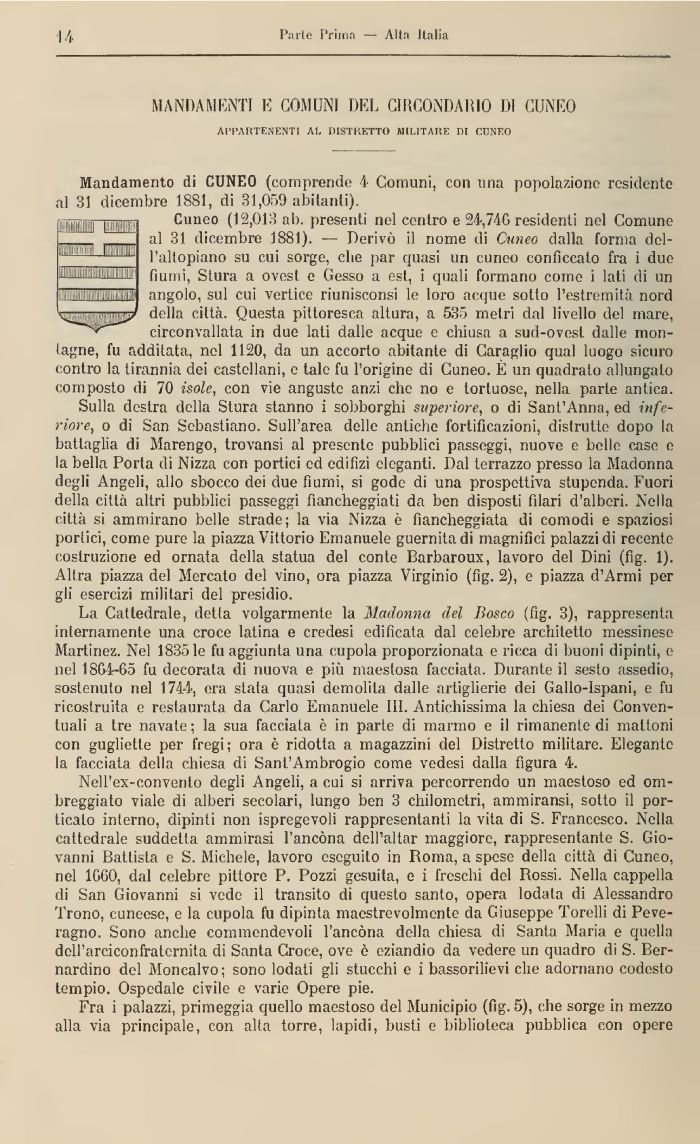 14 Parte Prima — Alta Italia

MANDAMENTI E COMUNI DEL CIRCONDARIO DI CUNEO

APPARTENENTI AL DISTRETTO MILITARE DI CUNEO

Mandamento di CUNEO (comprende 4 Comuni, con una popolazione residente al 31 dicembre 1881, di 31,059 abitanti).

Cuneo (12,013 ab. presenti nel centro e 24,746 residenti nel Comune al 31 dicembre 1881). — Derivò il nome di Cuneo dalla forma dell'altopiano su cui sorge, che par quasi un cuneo conficcato fra i due fiumi, Stura a ovest e Gesso a est, i quali formano come i lati di un angolo, sul cui vertice riunisconsi le loro acque sotto l'estremità nord della città. Questa pittoresca altura, a 535 metri dal livello del mare, circonvallata in due lati dalle acque e chiusa a sud-ovest dalle montagne, fu additata, nel 1120, da un accorto abitante di Caraglio qual luogo sicuro contro la tirannia dei castellani, e tale fu l'origine di Cuneo. È un quadrato allungato composto di 70 isole, con vie anguste anzi che no e tortuose, nella parte antica.

Sulla destra della Stura stanno i sobborghi superiore, o di Sant'Anna, ed inferiore, o di San Sebastiano. Sull'area delle antiche fortificazioni, distrutte dopo la battaglia di Marengo, trovansi al presente pubblici passeggi, nuove e belle case e la bella Porta di Nizza con portici ed edifizi eleganti. Dal terrazzo presso la Madonna degli Angeli, allo sbocco dei due fiumi, si gode di una prospettiva stupenda. Fuori della città altri pubblici passeggi fiancheggiati da ben disposti filari d'alberi. Nella città si ammirano belle strade; la via Nizza è fiancheggiata di comodi e spaziosi portici, come pure la piazza Vittorio Emanuele guernita di magnifici palazzi di recente costruzione ed ornata della statua del conte Barbaroux, lavoro del Dini (fig. 1). Altra piazza del Mercato del vino, ora piazza Virginio (fig. 2), e piazza d'Armi per gli esercizi militari del presidio.

La Cattedrale, detta volgarmente la Madonna del Bosco (fig. 3), rappresenta internamente una croce latina e credesi edificata dal celebre architetto messinese Martinez. Nel 1835 le fu aggiunta una cupola proporzionata e ricca di buoni dipinti, e nel 1864-65 fu decorata di nuova e più maestosa facciata. Durante il sesto assedio, sostenuto nel 1744, era stata quasi demolita dalle artiglierie dei Gallo-Ispani, e fu ricostruita e restaurata da Carlo Emanuele III. Antichissima la chiesa dei Conventuali a tre navate; la sua facciata è in parte di marmo e il rimanente di mattoni con gugliette per fregi; ora è ridotta a magazzini del Distretto militare. Elegante la facciata della chiesa di Sant'Ambrogio come vedesi dalla figura 4.

Nell'ex-convento degli Angeli, a cui si arriva percorrendo un maestoso ed ombreggiato viale di alberi secolari, lungo ben 3 chilometri, ammiransi, sotto il porticato interno, dipinti non ispregevoli rappresentanti la vita di S. Francesco. Nella cattedrale suddetta ammirasi l'ancòna dell'altar maggiore, rappresentante S. Giovanni Battista e S. Michele, lavoro eseguito in Roma, a spese della città di Cuneo, nel 1660, dal celebre pittore P. Pozzi gesuita, e i freschi del Rossi. Nella cappella di San Giovanni si vede il transito di questo santo, opera lodata di Alessandro Trono, cuneese, e la cupola fu dipinta maestrevolmente da Giuseppe Torelli di Peveragno. Sono anche commendevoli l'ancòna della chiesa di Santa Maria e quella dell'arciconfraternita di Santa Croce, ove è eziandio da vedere un quadro di S. Bernardino del Moncalvo; sono lodati gli stucchi e i bassorilievi che adornano codesto tempio. Ospedale civile e varie Opere pie.

Fra i palazzi, primeggia quello maestoso del Municipio (fig. 5), che sorge in mezzo alla via principale, con alta torre, lapidi, busti e biblioteca pubblica con opere